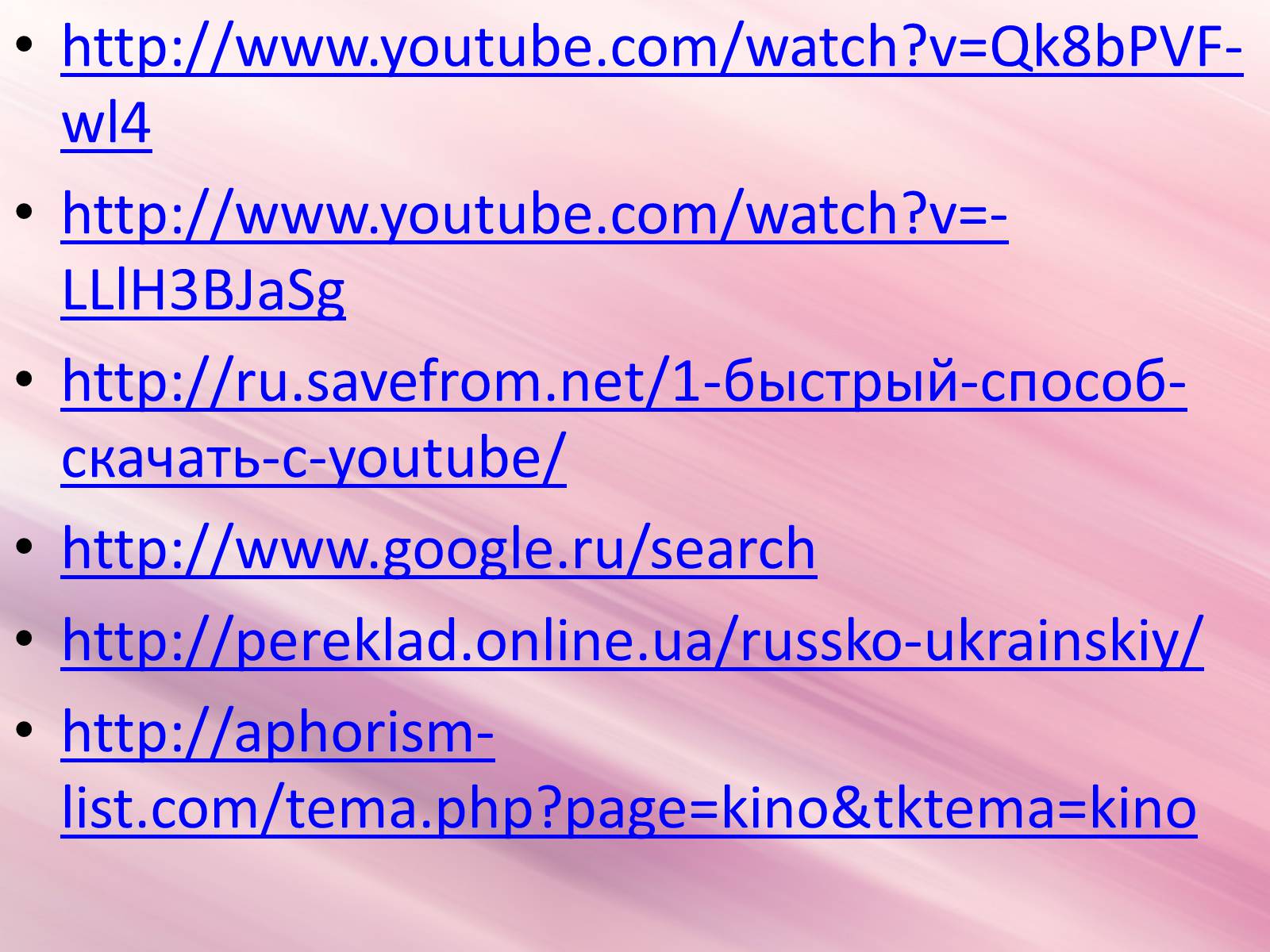 • http://www.youtube.com/watch?v=Qk8bPVF-wl4
• http://www.youtube.com/watch?v=-LLlH3BJaSg
• http://ru.savefrom.net/1-быстрый-способ-скачать-с-youtube/
• http://www.google.ru/search
• http://pereklad.online.ua/russko-ukrainskiy/
• http://aphorism-list.com/tema.php?page=kino&tktema=kino